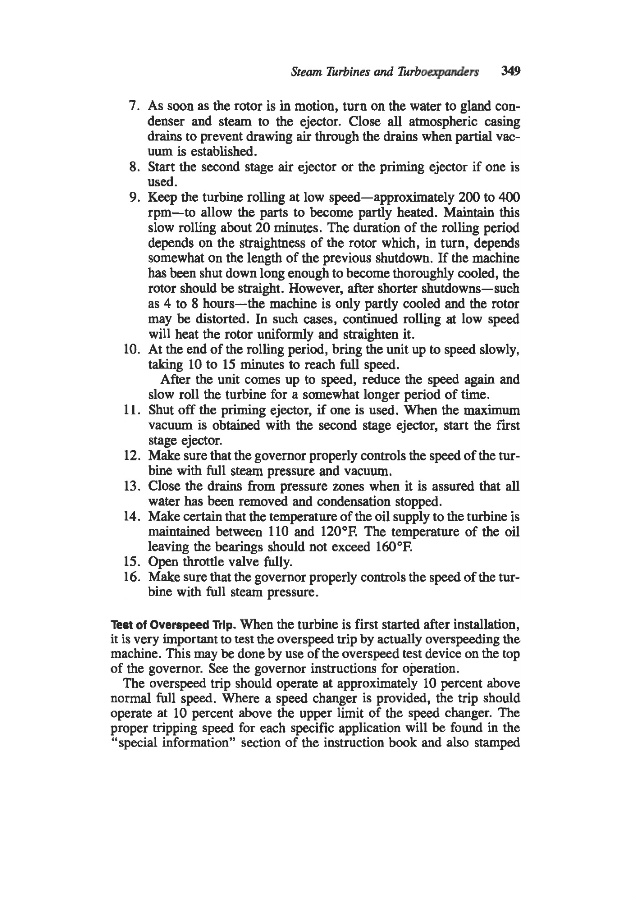 Steam Turbines and Turboexpanders 349

7. As soon as the rotor is in motion, turn on the water to gland condenser and steam to the ejector. Close all atmospheric casing drains to prevent drawing air through the drains when partial vacuum is established.
8. Start the second stage air ejector or the priming ejector if one is used.
9. Keep the turbine rolling at low speed—approximately 200 to 400 rpm—to allow the parts to become partly heated. Maintain this slow rolling about 20 minutes. The duration of the rolling period depends on the straightness of the rotor which, in turn, depends somewhat on the length of the previous shutdown. If the machine has been shut down long enough to become thoroughly cooled, the rotor should be straight. However, after shorter shutdowns—such as 4 to 8 hours—the machine is only partly cooled and the rotor may be distorted. In such cases, continued rolling at low speed will heat the rotor uniformly and straighten it.
10. At the end of the rolling period, bring the unit up to speed slowly, taking 10 to 15 minutes to reach full speed.
After the unit comes up to speed, reduce the speed again and slow roll the turbine for a somewhat longer period of time.
11. Shut off the priming ejector, if one is used. When the maximum vacuum is obtained with the second stage ejector, start the first stage ejector.
12. Make sure that the governor properly controls the speed of the turbine with full steam pressure and vacuum.
13. Close the drains from pressure zones when it is assured that all water has been removed and condensation stopped.
14. Make certain that the temperature of the oil supply to the turbine is maintained between 110 and 120°F. The temperature of the oil leaving the bearings should not exceed 160°F.
15. Open throttle valve fully.
16. Make sure that the governor properly controls the speed of the turbine with full steam pressure.

Test of Overspeed Trip. When the turbine is first started after installation, it is very important to test the overspeed trip by actually overspeeding the machine. This may be done by use of the overspeed test device on the top of the governor. See the governor instructions for operation.

The overspeed trip should operate at approximately 10 percent above normal full speed. Where a speed changer is provided, the trip should operate at 10 percent above the upper limit of the speed changer. The proper tripping speed for each specific application will be found in the "special information" section of the instruction book and also stamped